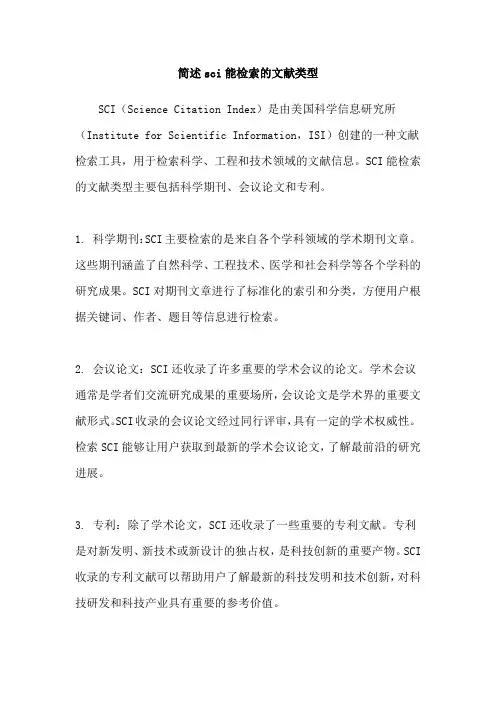 简述sci能检索的文献类型

SCI（Science Citation Index）是由美国科学信息研究所（Institute for Scientific Information，ISI）创建的一种文献检索工具，用于检索科学、工程和技术领域的文献信息。SCI能检索的文献类型主要包括科学期刊、会议论文和专利。

1. 科学期刊:SCI主要检索的是来自各个学科领域的学术期刊文章。这些期刊涵盖了自然科学、工程技术、医学和社会科学等各个学科的研究成果。SCI对期刊文章进行了标准化的索引和分类，方便用户根据关键词、作者、题目等信息进行检索。

2. 会议论文：SCI还收录了许多重要的学术会议的论文。学术会议通常是学者们交流研究成果的重要场所，会议论文是学术界的重要文献形式。SCI收录的会议论文经过同行评审，具有一定的学术权威性。检索SCI能够让用户获取到最新的学术会议论文，了解最前沿的研究进展。

3. 专利：除了学术论文，SCI还收录了一些重要的专利文献。专利是对新发明、新技术或新设计的独占权，是科技创新的重要产物。SCI收录的专利文献可以帮助用户了解最新的科技发明和技术创新，对科技研发和科技产业具有重要的参考价值。